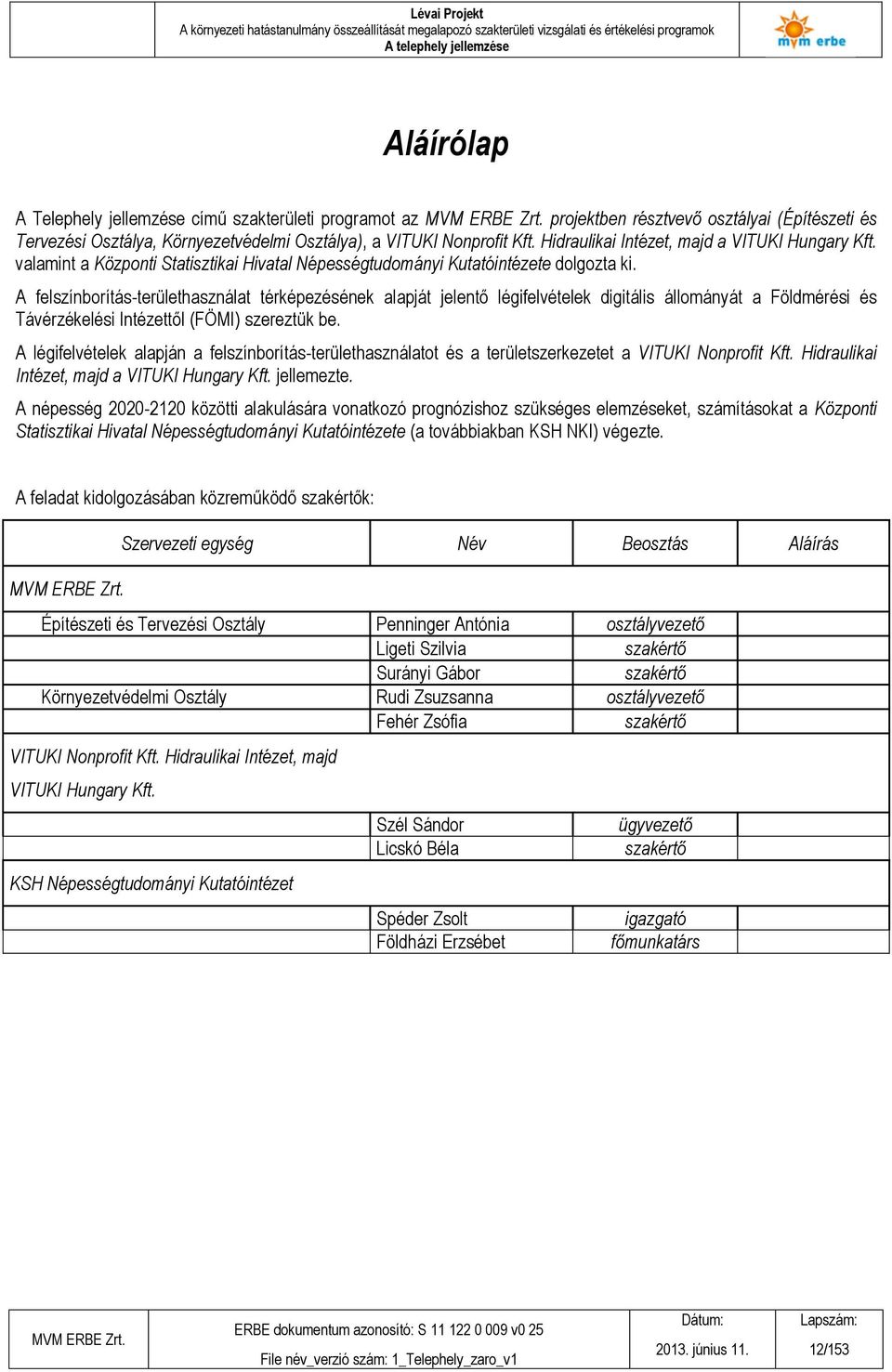 Lévai Projekt
A környezeti hatástanulmány összeállítását megalapozó szakterületi vizsgálati és értékelési programok
A telephely jellemzése

mvm erbe

Aláírólap

A Telephely jellemzése című szakterületi programot az MVM ERBE Zrt. projektben résztvevő osztályai (Építészeti és Tervezési Osztálya, Környezetvédelmi Osztálya), a VITUKI Nonprofit Kft. Hidraulikai Intézet, majd a VITUKI Hungary Kft. valamint a Központi Statisztikai Hivatal Népességtudományi Kutatóintézete dolgozta ki.

A felszínborítás-területhasználat térképezésének alapját jelentő légifelvételek digitális állományát a Földmérési és Távérzékelési Intézettől (FÖMI) szereztük be.

A légifelvételek alapján a felszínborítás-területhasználatot és a területszerkezetet a VITUKI Nonprofit Kft. Hidraulikai Intézet, majd a VITUKI Hungary Kft. jellemezte.

A népesség 2020-2120 közötti alakulására vonatkozó prognózishoz szükséges elemzéseket, számításokat a Központi Statisztikai Hivatal Népességtudományi Kutatóintézete (a továbbiakban KSH NKI) végezte.

A feladat kidolgozásában közreműködő szakértők:

| Szervezeti egység | Név | Beosztás | Aláírás |
|---|---|---|---|
| MVM ERBE Zrt. | | | |
| Építészeti és Tervezési Osztály | Penninger Antónia | osztályvezető | |
| | Ligeti Szilvia | szakértő | |
| | Surányi Gábor | szakértő | |
| Környezetvédelmi Osztály | Rudi Zsuzsanna | osztályvezető | |
| | Fehér Zsófia | szakértő | |
| VITUKI Nonprofit Kft. Hidraulikai Intézet, majd VITUKI Hungary Kft. | | | |
| | Szél Sándor | ügyvezető | |
| | Licskó Béla | szakértő | |
| KSH Népességtudományi Kutatóintézet | | | |
| | Spéder Zsolt | igazgató | |
| | Földházi Erzsébet | főmunkatárs | |

| MVM ERBE Zrt. | ERBE dokumentum azonosító: S 11 122 0 009 v0 25 File név_verzió szám: 1_Telephely_zaro_v1 | Dátum: 2013. június 11. | Lapszám: 12/153 |
|---|---|---|---|